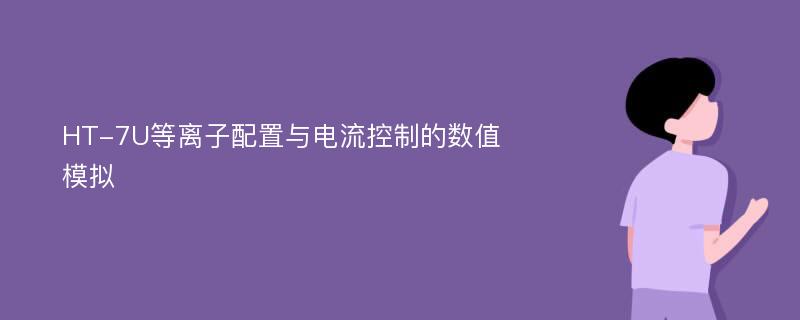 HT-7U等离子配置与电流控制的数值模拟